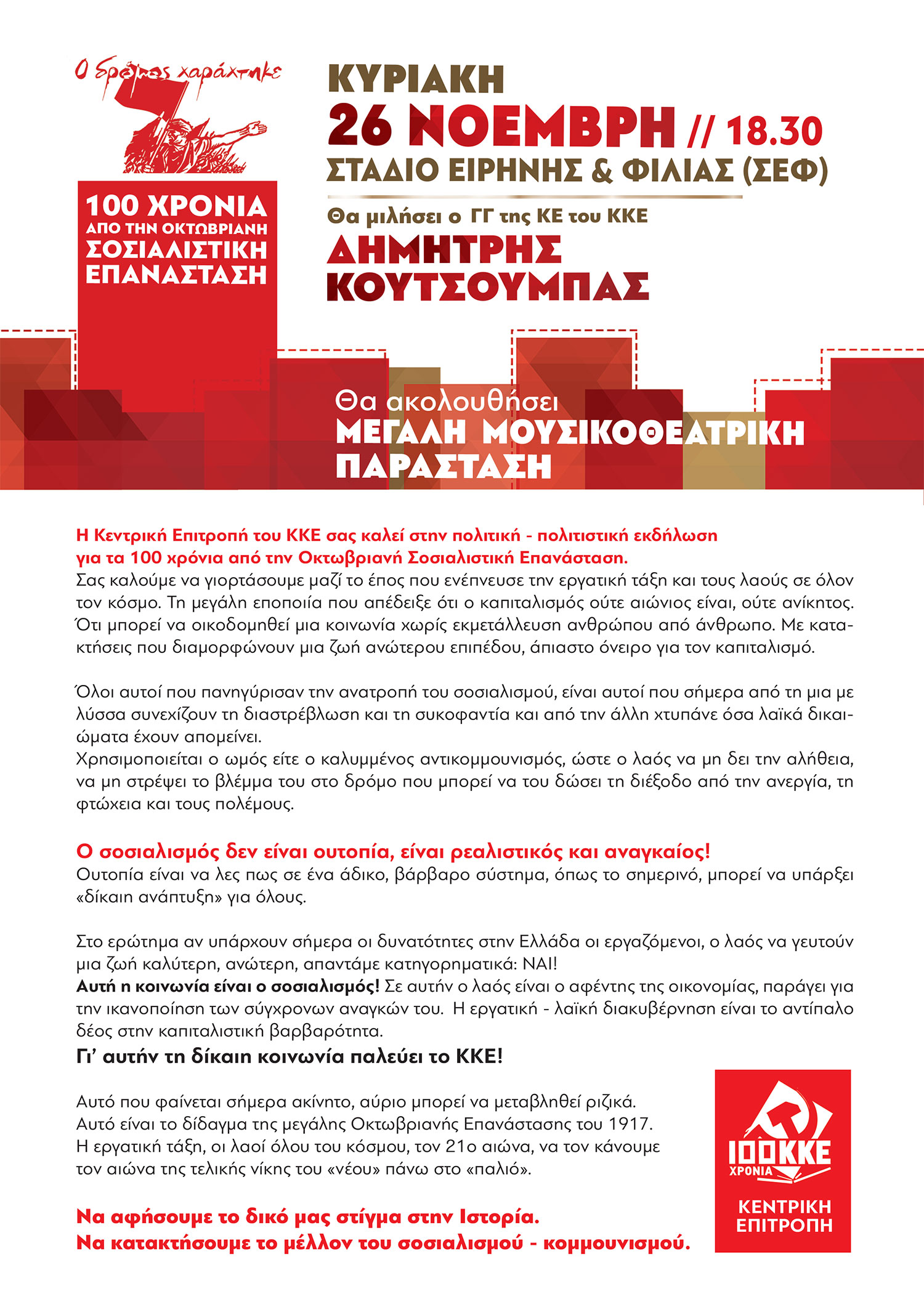 Ο δρόμος χαράχτηκε

100 ΧΡΟΝΙΑ ΑΠΟ ΤΗΝ ΟΚΤΩΒΡΙΑΝΗ ΣΟΣΙΑΛΙΣΤΙΚΗ ΕΠΑΝΑΣΤΑΣΗ

ΚΥΡΙΑΚΗ
26 ΝΟΕΜΒΡΗ // 18.30
ΣΤΑΔΙΟ ΕΙΡΗΝΗΣ & ΦΙΛΙΑΣ (ΣΕΦ)

Θα μιλήσει ο ΓΓ της ΚΕ του ΚΚΕ
ΔΗΜΗΤΡΗΣ ΚΟΥΤΣΟΥΜΠΑΣ

Θα ακολουθήσει
ΜΕΓΑΛΗ ΜΟΥΣΙΚΟΘΕΑΤΡΙΚΗ ΠΑΡΑΣΤΑΣΗ

Η Κεντρική Επιτροπή του ΚΚΕ σας καλεί στην πολιτική - πολιτιστική εκδήλωση για τα 100 χρόνια από την Οκτωβριανή Σοσιαλιστική Επανάσταση.
Σας καλούμε να γιορτάσουμε μαζί το έπος που ενέπνευσε την εργατική τάξη και τους λαούς σε όλον τον κόσμο. Τη μεγάλη εποποιία που απέδειξε ότι ο καπιταλισμός ούτε αιώνιος είναι, ούτε ανίκητος. Ότι μπορεί να οικοδομηθεί μια κοινωνία χωρίς εκμετάλλευση ανθρώπου από άνθρωπο. Με κατακτήσεις που διαμορφώνουν μια ζωή ανώτερου επιπέδου, άπιαστο όνειρο για τον καπιταλισμό.

Όλοι αυτοί που πανηγύρισαν την ανατροπή του σοσιαλισμού, είναι αυτοί που σήμερα από τη μια με λύσσα συνεχίζουν τη διαστρέβλωση και τη συκοφαντία και από την άλλη χτυπάνε όσα λαϊκά δικαιώματα έχουν απομείνει.
Χρησιμοποιείται ο ωμός είτε ο καλυμμένος αντικομμουνισμός, ώστε ο λαός να μη δει την αλήθεια, να μη στρέψει το βλέμμα του στο δρόμο που μπορεί να του δώσει τη διέξοδο από την ανεργία, τη φτώχεια και τους πολέμους.

Ο σοσιαλισμός δεν είναι ουτοπία, είναι ρεαλιστικός και αναγκαίος!
Ουτοπία είναι να λες πως σε ένα άδικο, βάρβαρο σύστημα, όπως το σημερινό, μπορεί να υπάρξει «δίκαιη ανάπτυξη» για όλους.

Στο ερώτημα αν υπάρχουν σήμερα οι δυνατότητες στην Ελλάδα οι εργαζόμενοι, ο λαός να γευτούν μια ζωή καλύτερη, ανώτερη, απαντάμε κατηγορηματικά: ΝΑΙ!
Αυτή η κοινωνία είναι ο σοσιαλισμός! Σε αυτήν ο λαός είναι ο αφέντης της οικονομίας, παράγει για την ικανοποίηση των σύγχρονων αναγκών του. Η εργατική - λαϊκή διακυβέρνηση είναι το αντίπαλο δέος στην καπιταλιστική βαρβαρότητα.
Γι' αυτήν τη δίκαιη κοινωνία παλεύει το ΚΚΕ!

Αυτό που φαίνεται σήμερα ακίνητο, αύριο μπορεί να μεταβληθεί ριζικά.
Αυτό είναι το δίδαγμα της μεγάλης Οκτωβριανής Επανάστασης του 1917.
Η εργατική τάξη, οι λαοί όλου του κόσμου, τον 21ο αιώνα, να τον κάνουμε τον αιώνα της τελικής νίκης του «νέου» πάνω στο «παλιό».

Να αφήσουμε το δικό μας στίγμα στην Ιστορία.
Να κατακτήσουμε το μέλλον του σοσιαλισμού - κομμουνισμού.

100 ΚΚΕ ΧΡΟΝΙΑ
ΚΕΝΤΡΙΚΗ ΕΠΙΤΡΟΠΗ